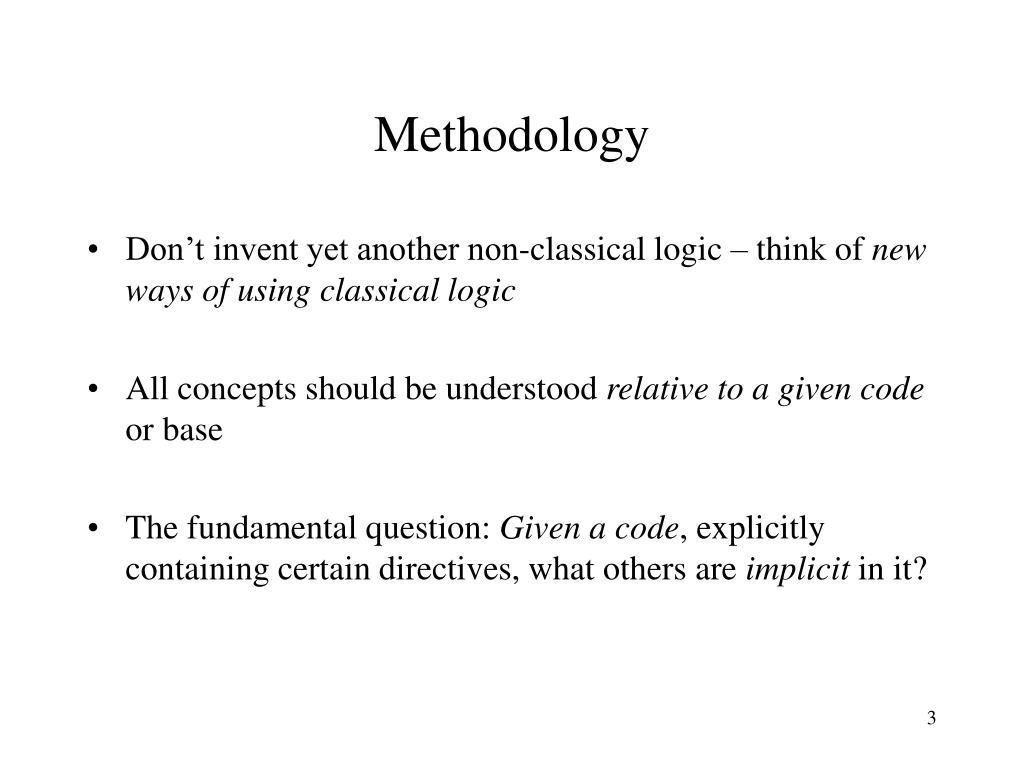 Methodology

• Don’t invent yet another non-classical logic – think of new ways of using classical logic

• All concepts should be understood relative to a given code or base

• The fundamental question: Given a code, explicitly containing certain directives, what others are implicit in it?

3